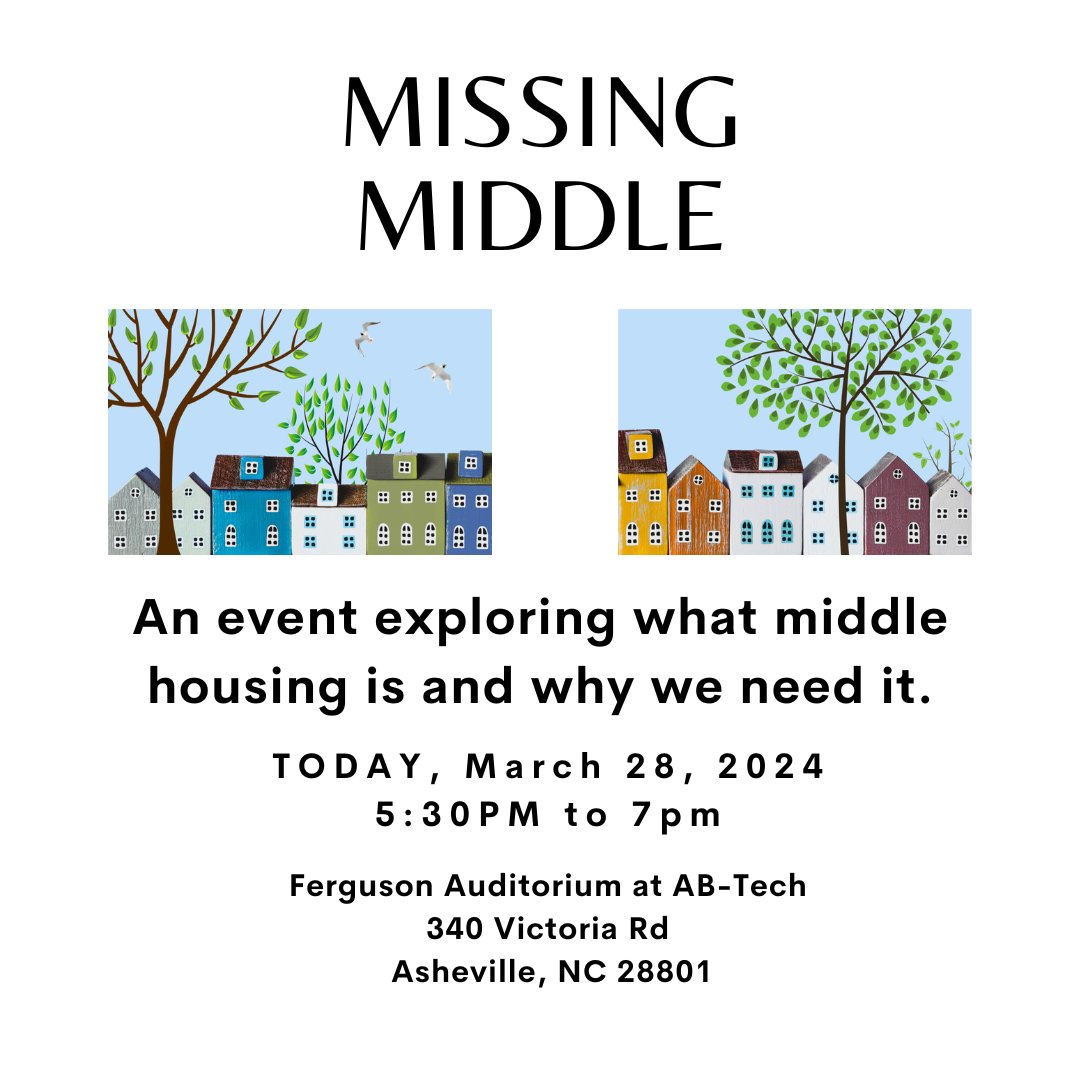 MISSING MIDDLE

An event exploring what middle housing is and why we need it.

TODAY, March 28, 2024
5:30PM to 7pm

Ferguson Auditorium at AB-Tech
340 Victoria Rd
Asheville, NC 28801